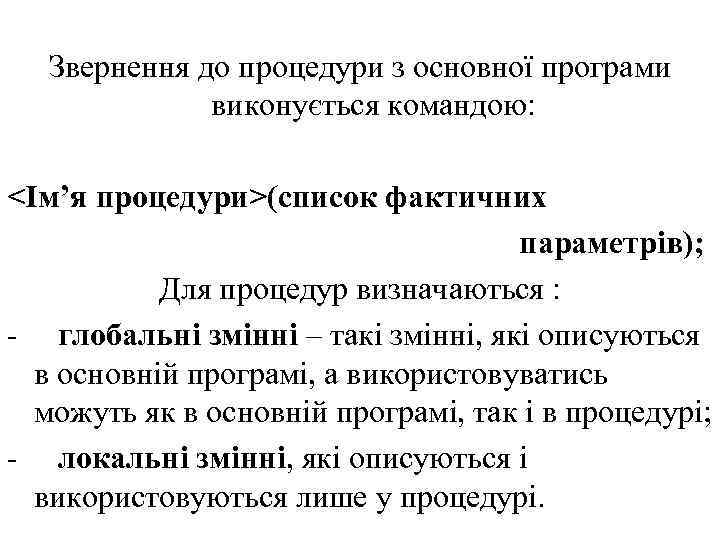 Звернення до процедури з основної програми виконується командою:

<Ім’я процедури>(список фактичних параметрів);

Для процедур визначаються :

- глобальні змінні – такі змінні, які описуються в основній програмі, а використовуватись можуть як в основній програмі, так і в процедурі;
- локальні змінні, які описуються і використовуються лише у процедурі.